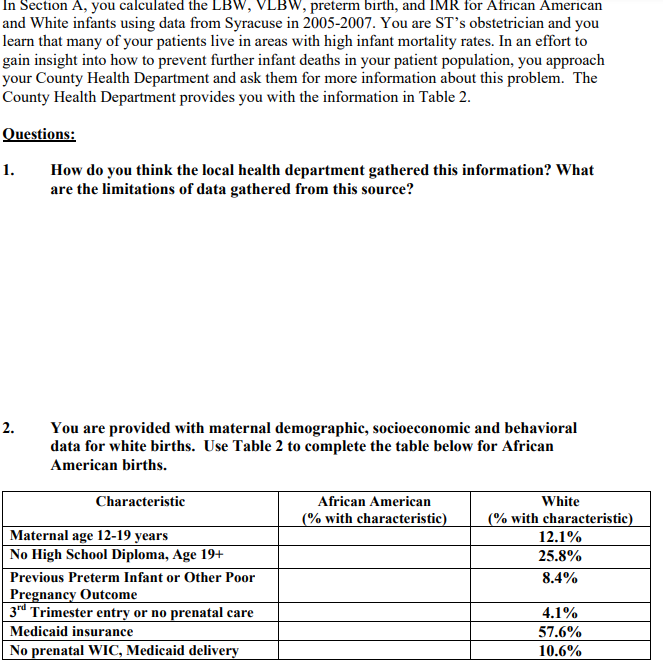 In Section A, you calculated the LBW, VLBW, preterm birth, and IMR for African American and White infants using data from Syracuse in 2005-2007. You are ST's obstetrician and you learn that many of your patients live in areas with high infant mortality rates. In an effort to gain insight into how to prevent further infant deaths in your patient population, you approach your County Health Department and ask them for more information about this problem. The County Health Department provides you with the information in Table 2.

Questions:

1. How do you think the local health department gathered this information? What are the limitations of data gathered from this source?

2. You are provided with maternal demographic, socioeconomic and behavioral data for white births. Use Table 2 to complete the table below for African American births.

| Characteristic | African American (% with characteristic) | White (% with characteristic) |
|---|---|---|
| Maternal age 12-19 years | | 12.1% |
| No High School Diploma, Age 19+ | | 25.8% |
| Previous Preterm Infant or Other Poor Pregnancy Outcome | | 8.4% |
| 3$^{rd}$ Trimester entry or no prenatal care | | 4.1% |
| Medicaid insurance | | 57.6% |
| No prenatal WIC, Medicaid delivery | | 10.6% |